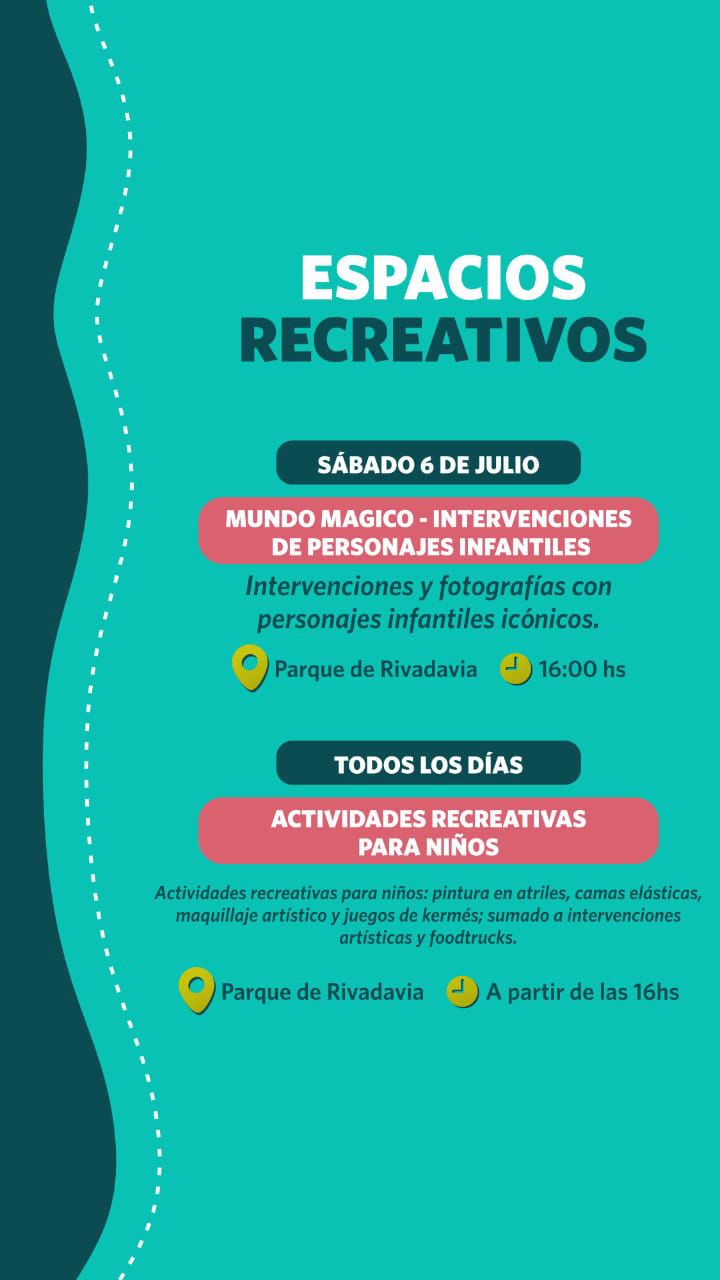 ESPACIOS RECREATIVOS

SÁBADO 6 DE JULIO

MUNDO MAGICO - INTERVENCIONES DE PERSONAJES INFANTILES

Intervenciones y fotografías con personajes infantiles icónicos.

Parque de Rivadavia 16:00 hs

TODOS LOS DÍAS

ACTIVIDADES RECREATIVAS PARA NIÑOS

Actividades recreativas para niños: pintura en atriles, camas elásticas, maquillaje artístico y juegos de kermés; sumado a intervenciones artísticas y foodtrucks.

Parque de Rivadavia A partir de las 16hs